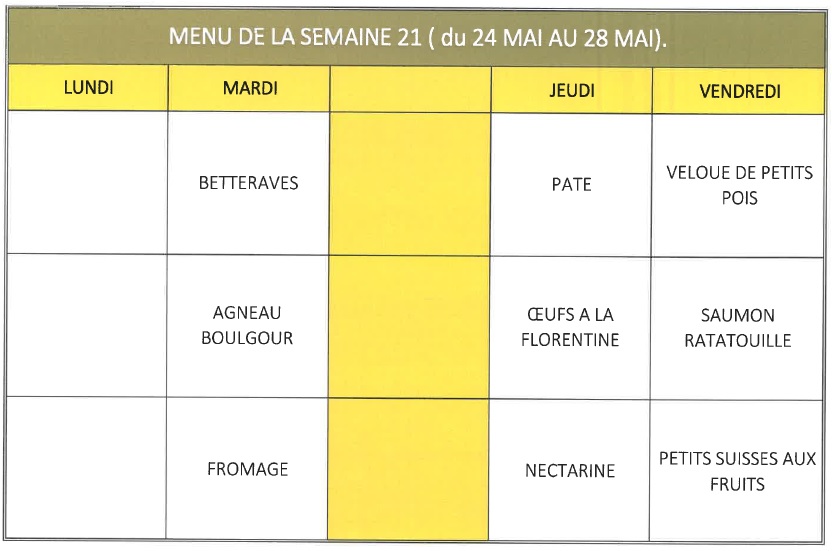 MENU DE LA SEMAINE 21 ( du 24 MAI AU 28 MAI).

| LUNDI | MARDI | | JEUDI | VENDREDI |
|---|---|---|---|---|
| | BETTERAVES | | PATE | VELOUE DE PETITS POIS |
| | AGNEAU BOULGOUR | | ŒUFS A LA FLORENTINE | SAUMON RATATOUILLE |
| | FROMAGE | | NECTARINE | PETITS SUISSES AUX FRUITS |